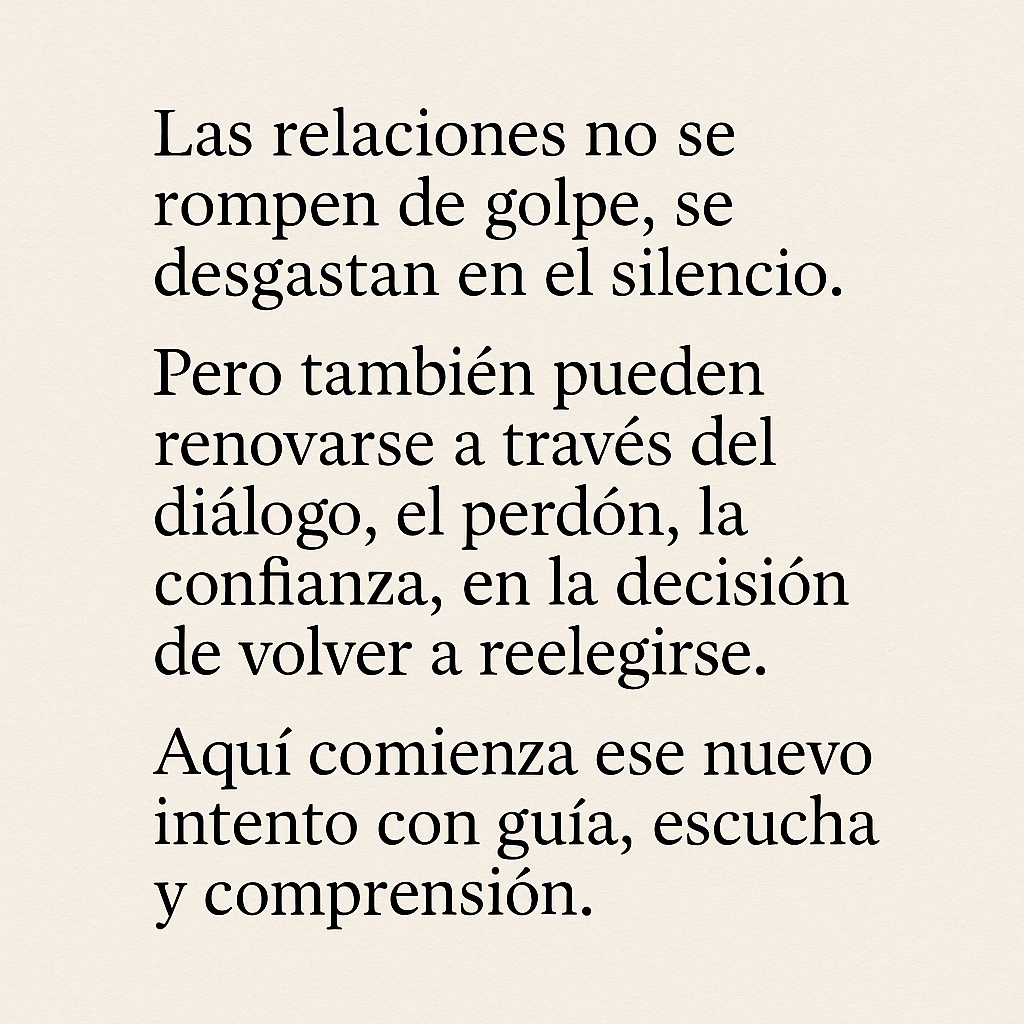 Las relaciones no se rompen de golpe, se desgastan en el silencio.

Pero también pueden renovarse a través del diálogo, el perdón, la confianza, en la decisión de volver a reelegirse.

Aquí comienza ese nuevo intento con guía, escucha y comprensión.